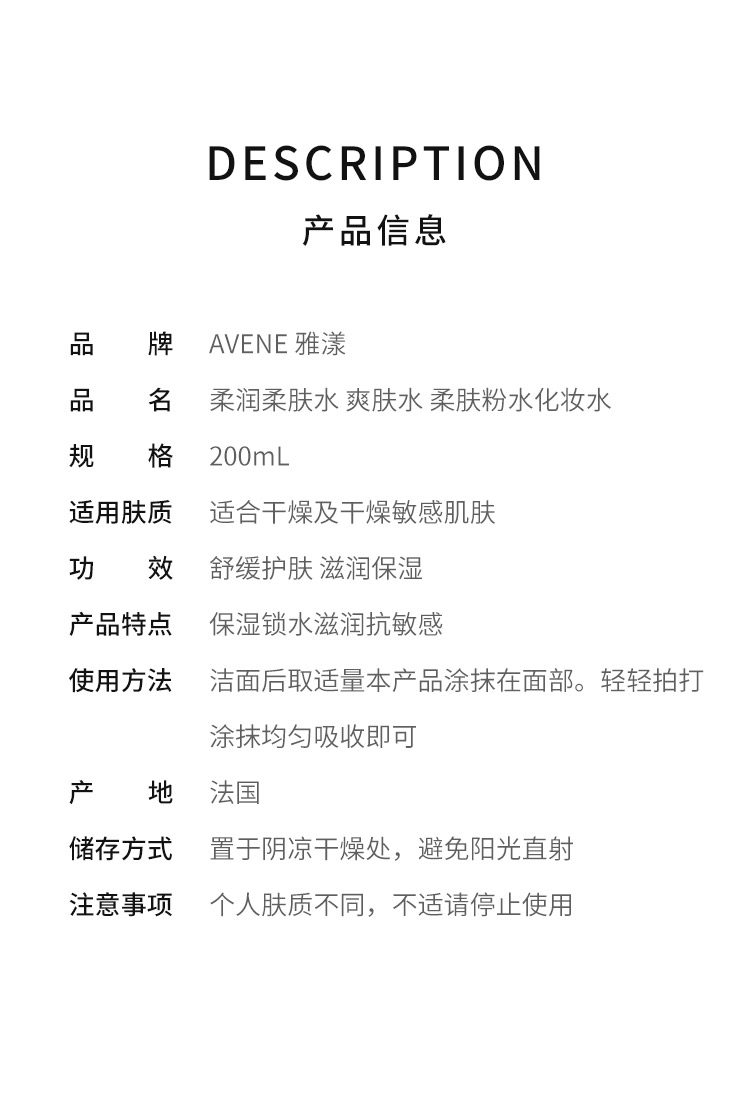 DESCRIPTION
产品信息

品 牌 AVENE 雅漾
品 名 柔润柔肤水 爽肤水 柔肤粉水化妆水
规 格 200mL
适用肤质 适合干燥及干燥敏感肌肤
功 效 舒缓护肤 滋润保湿
产品特点 保湿锁水滋润抗敏感
使用方法 洁面后取适量本产品涂抹在面部。轻轻拍打涂抹均匀吸收即可
产 地 法国
储存方式 置于阴凉干燥处，避免阳光直射
注意事项 个人肤质不同，不适请停止使用